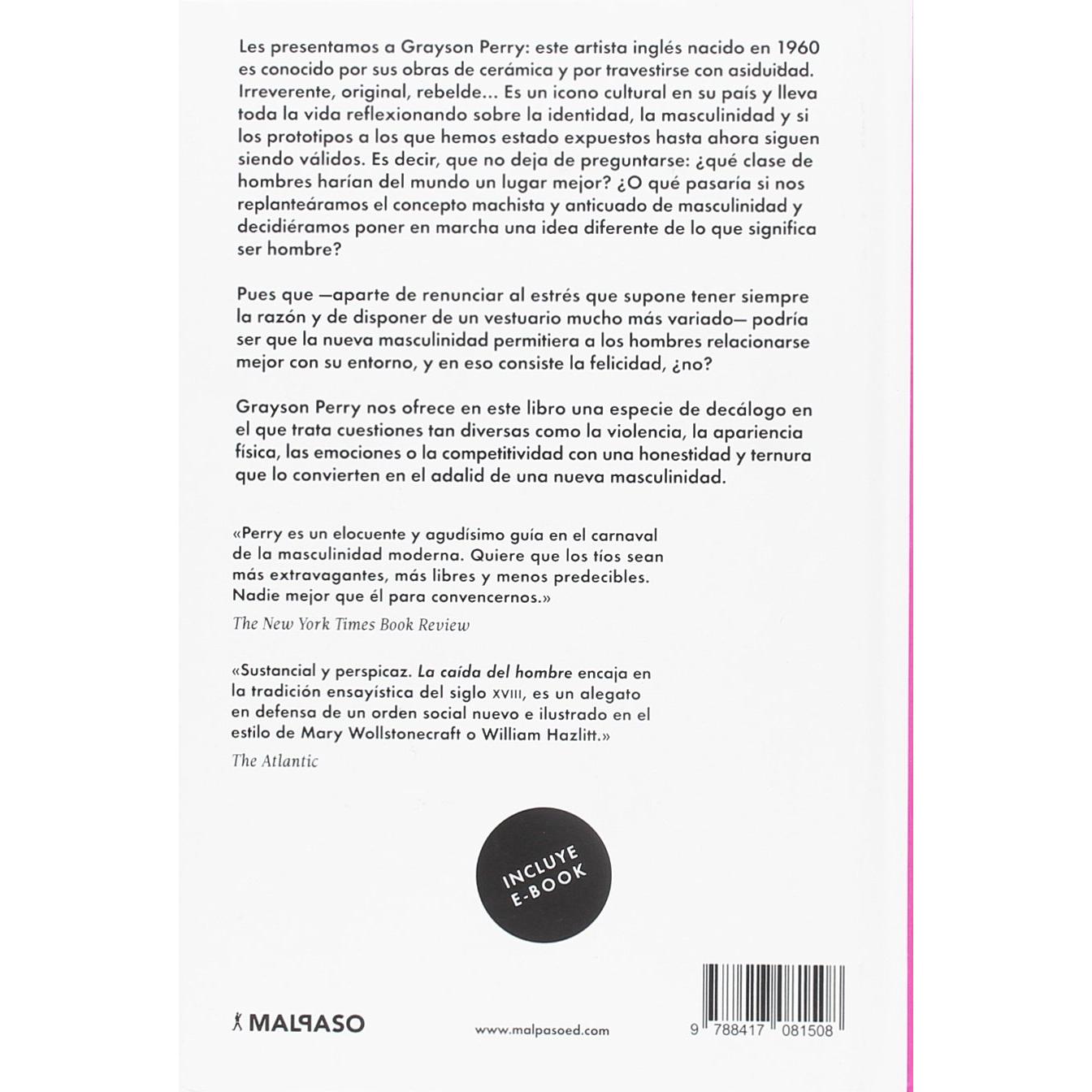 Les presentamos a Grayson Perry: este artista inglés nacido en 1960 es conocido por sus obras de cerámica y por travestirse con asiduidad. Irreverente, original, rebelde... Es un icono cultural en su país y lleva toda la vida reflexionando sobre la identidad, la masculinidad y si los prototipos a los que hemos estado expuestos hasta ahora siguen siendo válidos. Es decir, que no deja de preguntarse: ¿qué clase de hombres harían del mundo un lugar mejor? ¿O qué pasaría si nos replanteáramos el concepto machista y anticuado de masculinidad y decidiéramos poner en marcha una idea diferente de lo que significa ser hombre?

Pues que —aparte de renunciar al estrés que supone tener siempre la razón y de disponer de un vestuario mucho más variado— podría ser que la nueva masculinidad permitiera a los hombres relacionarse mejor con su entorno, y en eso consiste la felicidad, ¿no?

Grayson Perry nos ofrece en este libro una especie de decálogo en el que trata cuestiones tan diversas como la violencia, la apariencia física, las emociones o la competitividad con una honestidad y ternura que lo convierten en el adalid de una nueva masculinidad.

«Perry es un elocuente y agudísimo guía en el carnaval de la masculinidad moderna. Quiere que los tíos sean más extravagantes, más libres y menos predecibles. Nadie mejor que él para convencernos.»
The New York Times Book Review

«Sustancial y perspicaz. La caída del hombre encaja en la tradición ensayística del siglo XVIII, es un alegato en defensa de un orden social nuevo e ilustrado en el estilo de Mary Wollstonecraft o William Hazlitt.»
The Atlantic

INCLUYE E-BOOK

MALPASO

www.malpasoed.com

9 788417 081508